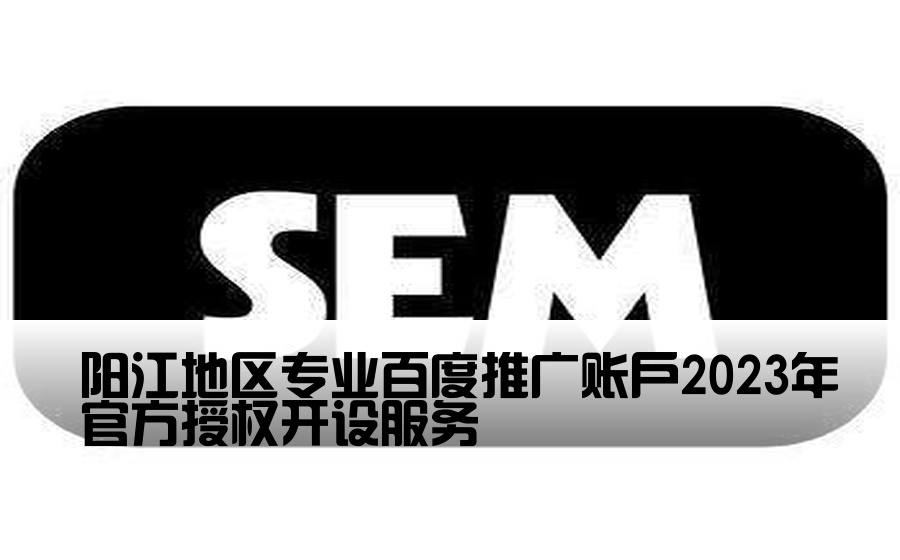 SEM

阳江地区专业百度推广账户2023年官方授权开设服务